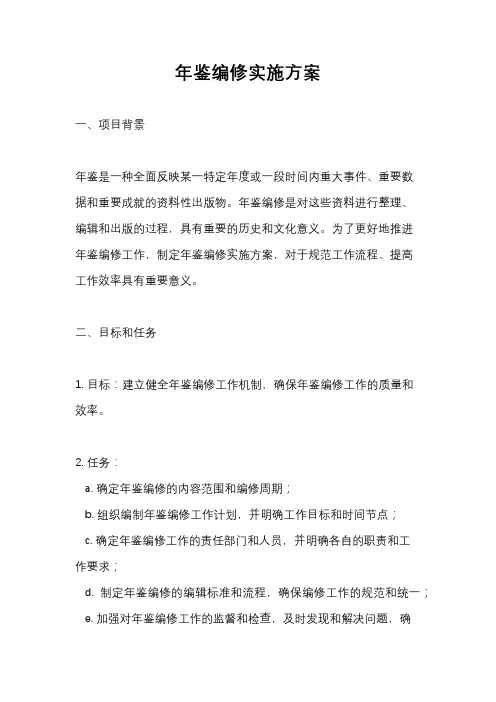 年鉴编修实施方案

一、项目背景

年鉴是一种全面反映某一特定年度或一段时间内重大事件、重要数据和重要成就的资料性出版物。年鉴编修是对这些资料进行整理、编辑和出版的过程，具有重要的历史和文化意义。为了更好地推进年鉴编修工作，制定年鉴编修实施方案，对于规范工作流程、提高工作效率具有重要意义。

二、目标和任务

1. 目标：建立健全年鉴编修工作机制，确保年鉴编修工作的质量和效率。

2. 任务：

a. 确定年鉴编修的内容范围和编修周期；

b. 组织编制年鉴编修工作计划，并明确工作目标和时间节点；

c. 确定年鉴编修工作的责任部门和人员，并明确各自的职责和工作要求；

d. 制定年鉴编修的编辑标准和流程，确保编修工作的规范和统一；

e. 加强对年鉴编修工作的监督和检查，及时发现和解决问题，确